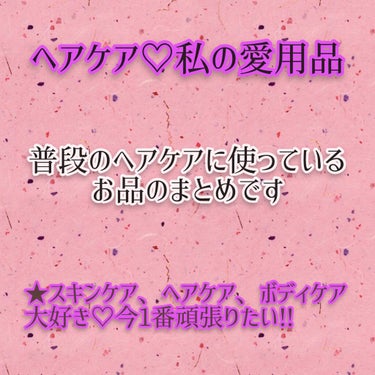 ヘアケア♡私の愛用品

普段のヘアケアに使っている
お品のまとめです

★スキンケア、ヘアケア、ボディケア
大好き♡今1番頑張りたい!!